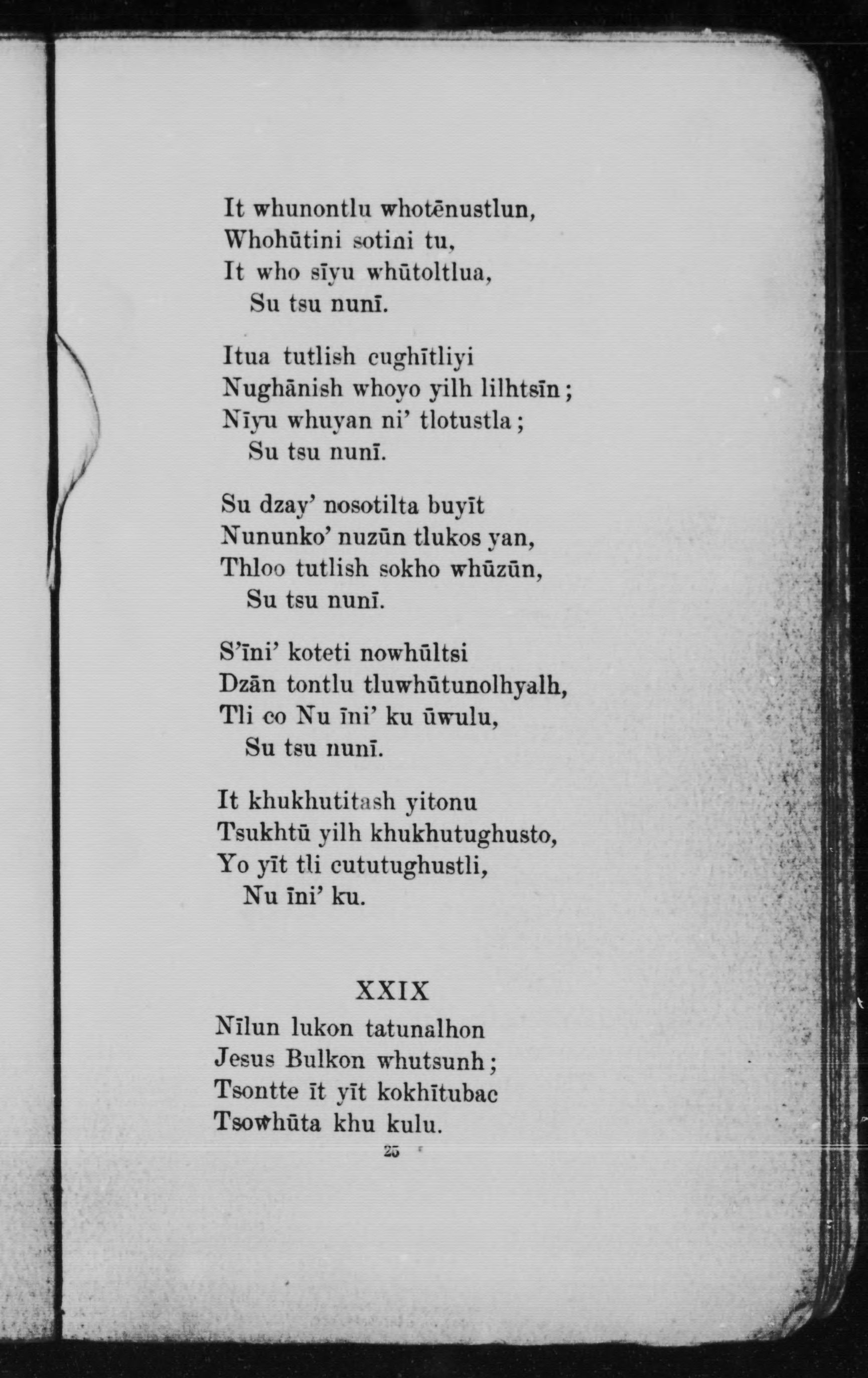 It whunontlu whotēnustlun,
Whohūtini sotini tu,
It who sīyu whūtoltlua,
Su tsu nunī.

Itua tutlish cughītliyi
Nughānish whoyo yilh lilhtsīn;
Nīyu whuyan ni' tlotustla;
Su tsu nunī.

Su dzay' nosotilta buyīt
Nununko' nuzūn tlukos yan,
Thloo tutlish sokho whūzūn,
Su tsu nunī.

S'īni' koteti nowhūltsi
Dzān tontlu tluwhūtunolhyalh,
Tli co Nu īni' ku ūwulu,
Su tsu nunī.

It khukhutitash yitonu
Tsukhtū yilh khukhutughusto,
Yo yīt tli cututughustli,
Nu īni' ku.

XXIX

Nīlun lukon tatunalhon
Jesus Bulkon whutsunh;
Tsontte īt yīt kokhītubac
Tsowhūta khu kulu.

25